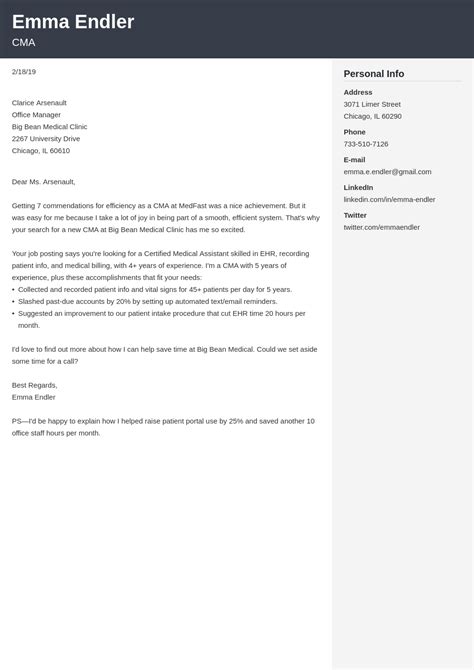 Emma Endler
CMA

2/18/19

Clarice Arsenault
Office Manager
Big Bean Medical Clinic
2267 University Drive
Chicago, IL 60610

Dear Ms. Arsenault,

Getting 7 commendations for efficiency as a CMA at MedFast was a nice achievement. But it was easy for me because I take a lot of joy in being part of a smooth, efficient system. That's why your search for a new CMA at Big Bean Medical Clinic has me so excited.

Your job posting says you're looking for a Certified Medical Assistant skilled in EHR, recording patient info, and medical billing, with 4+ years of experience. I'm a CMA with 5 years of experience, plus these accomplishments that fit your needs:
• Collected and recorded patient info and vital signs for 45+ patients per day for 5 years.
• Slashed past-due accounts by 20% by setting up automated text/email reminders.
• Suggested an improvement to our patient intake procedure that cut EHR time 20 hours per month.

I'd love to find out more about how I can help save time at Big Bean Medical. Could we set aside some time for a call?

Best Regards,
Emma Endler

PS—I'd be happy to explain how I helped raise patient portal use by 25% and saved another 10 office staff hours per month.

Personal Info

Address
3071 Limer Street
Chicago, IL 60290

Phone
733-510-7126

E-mail
emma.e.endler@gmail.com

LinkedIn
linkedin.com/in/emma-endler

Twitter
twitter.com/emmaendler